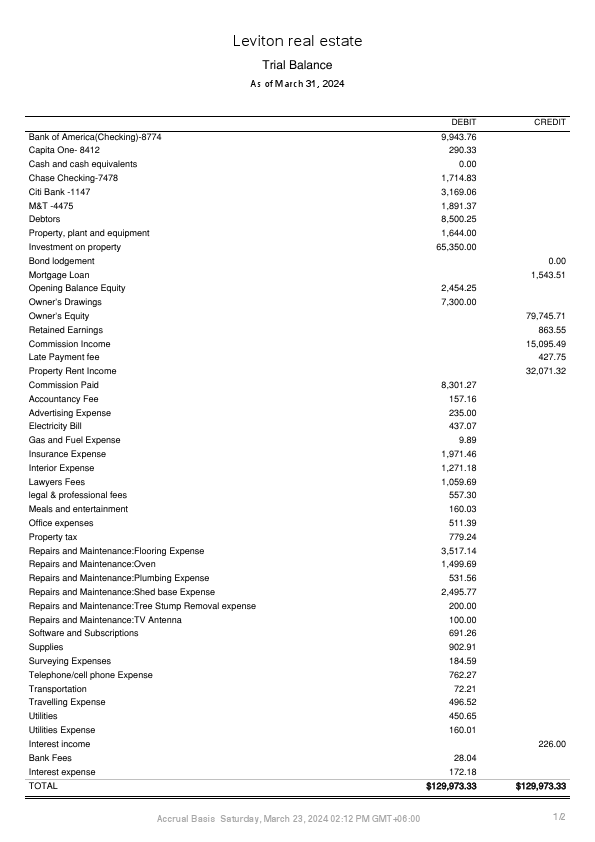 Leviton real estate
Trial Balance
As of March 31, 2024

| | DEBIT | CREDIT |
|---|---|---|
| Bank of America(Checking)-8774 | 9,943.76 | |
| Capita One- 8412 | 290.33 | |
| Cash and cash equivalents | 0.00 | |
| Chase Checking-7478 | 1,714.83 | |
| Citi Bank -1147 | 3,169.06 | |
| M&T -4475 | 1,891.37 | |
| Debtors | 8,500.25 | |
| Property, plant and equipment | 1,644.00 | |
| Investment on property | 65,350.00 | |
| Bond lodgement | | 0.00 |
| Mortgage Loan | | 1,543.51 |
| Opening Balance Equity | 2,454.25 | |
| Owner's Drawings | 7,300.00 | |
| Owner's Equity | | 79,745.71 |
| Retained Earnings | | 863.55 |
| Commission Income | | 15,095.49 |
| Late Payment fee | | 427.75 |
| Property Rent Income | | 32,071.32 |
| Commission Paid | 8,301.27 | |
| Accountancy Fee | 157.16 | |
| Advertising Expense | 235.00 | |
| Electricity Bill | 437.07 | |
| Gas and Fuel Expense | 9.89 | |
| Insurance Expense | 1,971.46 | |
| Interior Expense | 1,271.18 | |
| Lawyers Fees | 1,059.69 | |
| legal & professional fees | 557.30 | |
| Meals and entertainment | 160.03 | |
| Office expenses | 511.39 | |
| Property tax | 779.24 | |
| Repairs and Maintenance:Flooring Expense | 3,517.14 | |
| Repairs and Maintenance:Oven | 1,499.69 | |
| Repairs and Maintenance:Plumbing Expense | 531.56 | |
| Repairs and Maintenance:Shed base Expense | 2,495.77 | |
| Repairs and Maintenance:Tree Stump Removal expense | 200.00 | |
| Repairs and Maintenance:TV Antenna | 100.00 | |
| Software and Subscriptions | 691.26 | |
| Supplies | 902.91 | |
| Surveying Expenses | 184.59 | |
| Telephone/cell phone Expense | 762.27 | |
| Transportation | 72.21 | |
| Travelling Expense | 496.52 | |
| Utilities | 450.65 | |
| Utilities Expense | 160.01 | |
| Interest income | | 226.00 |
| Bank Fees | 28.04 | |
| Interest expense | 172.18 | |
| TOTAL | $129,973.33 | $129,973.33 |

Accrual Basis Saturday, March 23, 2024 02:12 PM GMT+06:00 1/2